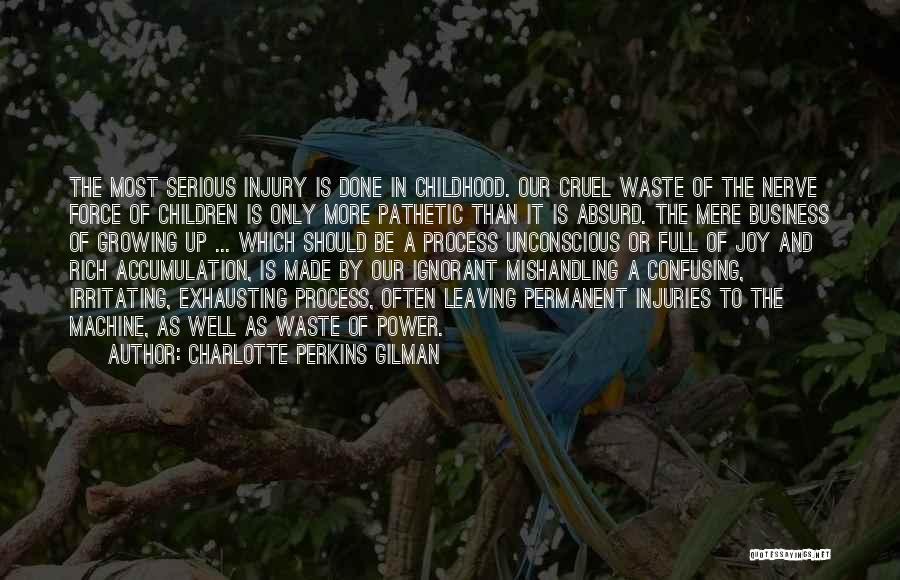 THE MOST SERIOUS INJURY IS DONE IN CHILDHOOD. OUR CRUEL WASTE OF THE NERVE FORCE OF CHILDREN IS ONLY MORE PATHETIC THAN IT IS ABSURD. THE MERE BUSINESS OF GROWING UP ... WHICH SHOULD BE A PROCESS UNCONSCIOUS OR FULL OF JOY AND RICH ACCUMULATION, IS MADE BY OUR IGNORANT MISHANDLING A CONFUSING, IRRITATING, EXHAUSTING PROCESS, OFTEN LEAVING PERMANENT INJURIES TO THE MACHINE, AS WELL AS WASTE OF POWER.
AUTHOR: CHARLOTTE PERKINS GILMAN

QUOTESSAYINGS.NET